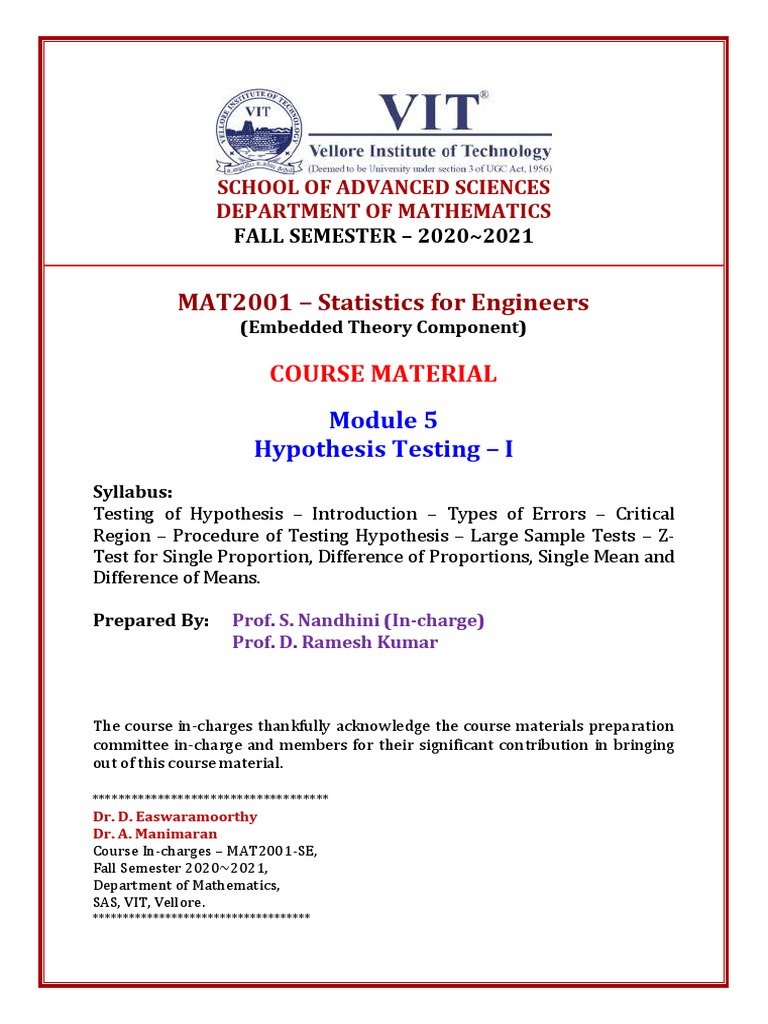 VELLORE INSTITUTE OF TECHNOLOGY
VIT
VIT®
Vellore Institute of Technology
(Deemed to be University under section 3 of UGC Act, 1956)

SCHOOL OF ADVANCED SCIENCES
DEPARTMENT OF MATHEMATICS
FALL SEMESTER – 2020~2021

MAT2001 – Statistics for Engineers
(Embedded Theory Component)

COURSE MATERIAL

Module 5
Hypothesis Testing – I

Syllabus:
Testing of Hypothesis – Introduction – Types of Errors – Critical Region – Procedure of Testing Hypothesis – Large Sample Tests – Z-Test for Single Proportion, Difference of Proportions, Single Mean and Difference of Means.

Prepared By: Prof. S. Nandhini (In-charge)
Prof. D. Ramesh Kumar

The course in-charges thankfully acknowledge the course materials preparation committee in-charge and members for their significant contribution in bringing out of this course material.

************************************
Dr. D. Easwaramoorthy
Dr. A. Manimaran
Course In-charges – MAT2001-SE,
Fall Semester 2020~2021,
Department of Mathematics,
SAS, VIT, Vellore.
************************************